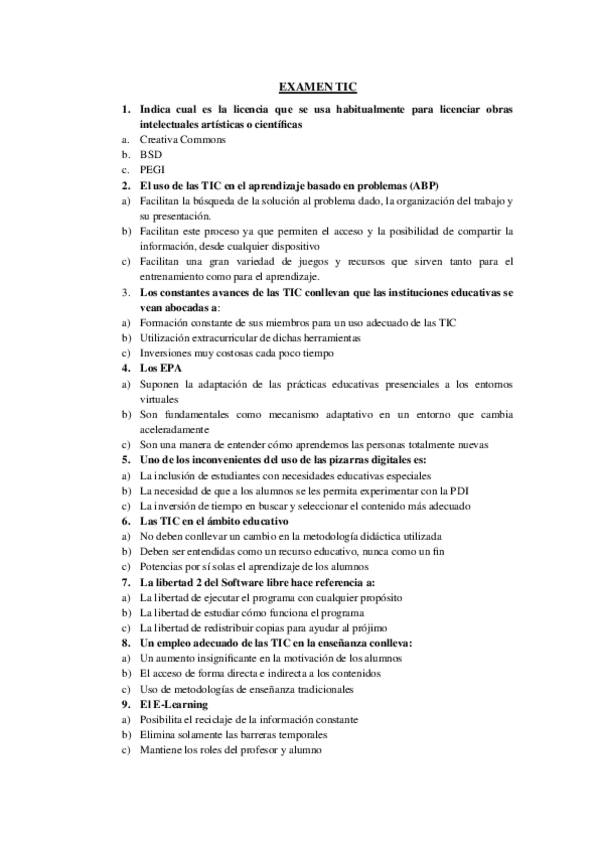 EXAMEN TIC

1. Indica cual es la licencia que se usa habitualmente para licenciar obras intelectuales artísticas o científicas
a. Creativa Commons
b. BSD
c. PEGI
2. El uso de las TIC en el aprendizaje basado en problemas (ABP)
a) Facilitan la búsqueda de la solución al problema dado, la organización del trabajo y su presentación.
b) Facilitan este proceso ya que permiten el acceso y la posibilidad de compartir la información, desde cualquier dispositivo
c) Facilitan una gran variedad de juegos y recursos que sirven tanto para el entrenamiento como para el aprendizaje.
3. Los constantes avances de las TIC conllevan que las instituciones educativas se vean abocadas a:
a) Formación constante de sus miembros para un uso adecuado de las TIC
b) Utilización extracurricular de dichas herramientas
c) Inversiones muy costosas cada poco tiempo
4. Los EPA
a) Suponen la adaptación de las prácticas educativas presenciales a los entornos virtuales
b) Son fundamentales como mecanismo adaptativo en un entorno que cambia aceleradamente
c) Son una manera de entender cómo aprendemos las personas totalmente nuevas
5. Uno de los inconvenientes del uso de las pizarras digitales es:
a) La inclusión de estudiantes con necesidades educativas especiales
b) La necesidad de que a los alumnos se les permita experimentar con la PDI
c) La inversión de tiempo en buscar y seleccionar el contenido más adecuado
6. Las TIC en el ámbito educativo
a) No deben conllevar un cambio en la metodología didáctica utilizada
b) Deben ser entendidas como un recurso educativo, nunca como un fin
c) Potencias por sí solas el aprendizaje de los alumnos
7. La libertad 2 del Software libre hace referencia a:
a) La libertad de ejecutar el programa con cualquier propósito
b) La libertad de estudiar cómo funciona el programa
c) La libertad de redistribuir copias para ayudar al prójimo
8. Un empleo adecuado de las TIC en la enseñanza conlleva:
a) Un aumento insignificante en la motivación de los alumnos
b) El acceso de forma directa e indirecta a los contenidos
c) Uso de metodologías de enseñanza tradicionales
9. El E-Learning
a) Posibilita el reciclaje de la información constante
b) Elimina solamente las barreras temporales
c) Mantiene los roles del profesor y alumno